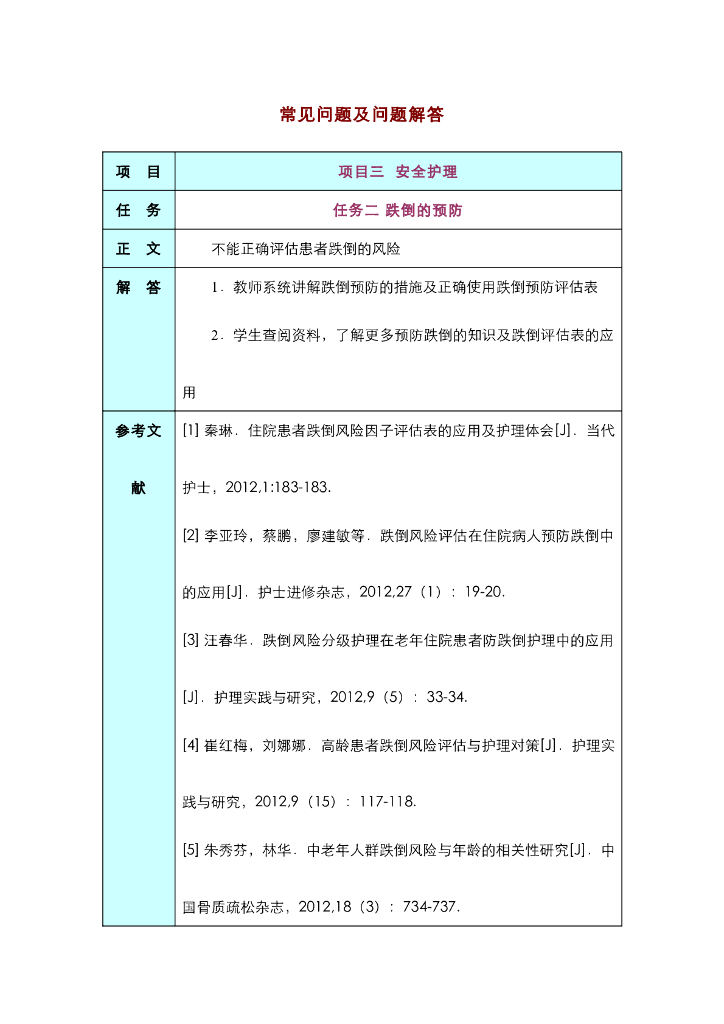 常见问题及问题解答

| 项　目 | 项目三　安全护理 |
|---|---|
| 任　务 | 任务二 跌倒的预防 |
| 正　文 | 不能正确评估患者跌倒的风险 |
| 解　答 | 1．教师系统讲解跌倒预防的措施及正确使用跌倒预防评估表<br>2．学生查阅资料，了解更多预防跌倒的知识及跌倒评估表的应用 |
| 参考文献 | [1] 秦琳．住院患者跌倒风险因子评估表的应用及护理体会[J]．当代护士，2012,1:183-183.<br>[2] 李亚玲，蔡鹏，廖建敏等．跌倒风险评估在住院病人预防跌倒中的应用[J]．护士进修杂志，2012,27（1）：19-20.<br>[3] 汪春华．跌倒风险分级护理在老年住院患者防跌倒护理中的应用[J]．护理实践与研究，2012,9（5）：33-34.<br>[4] 崔红梅，刘娜娜．高龄患者跌倒风险评估与护理对策[J]．护理实践与研究，2012,9（15）：117-118.<br>[5] 朱秀芬，林华．中老年人群跌倒风险与年龄的相关性研究[J]．中国骨质疏松杂志，2012,18（3）：734-737. |